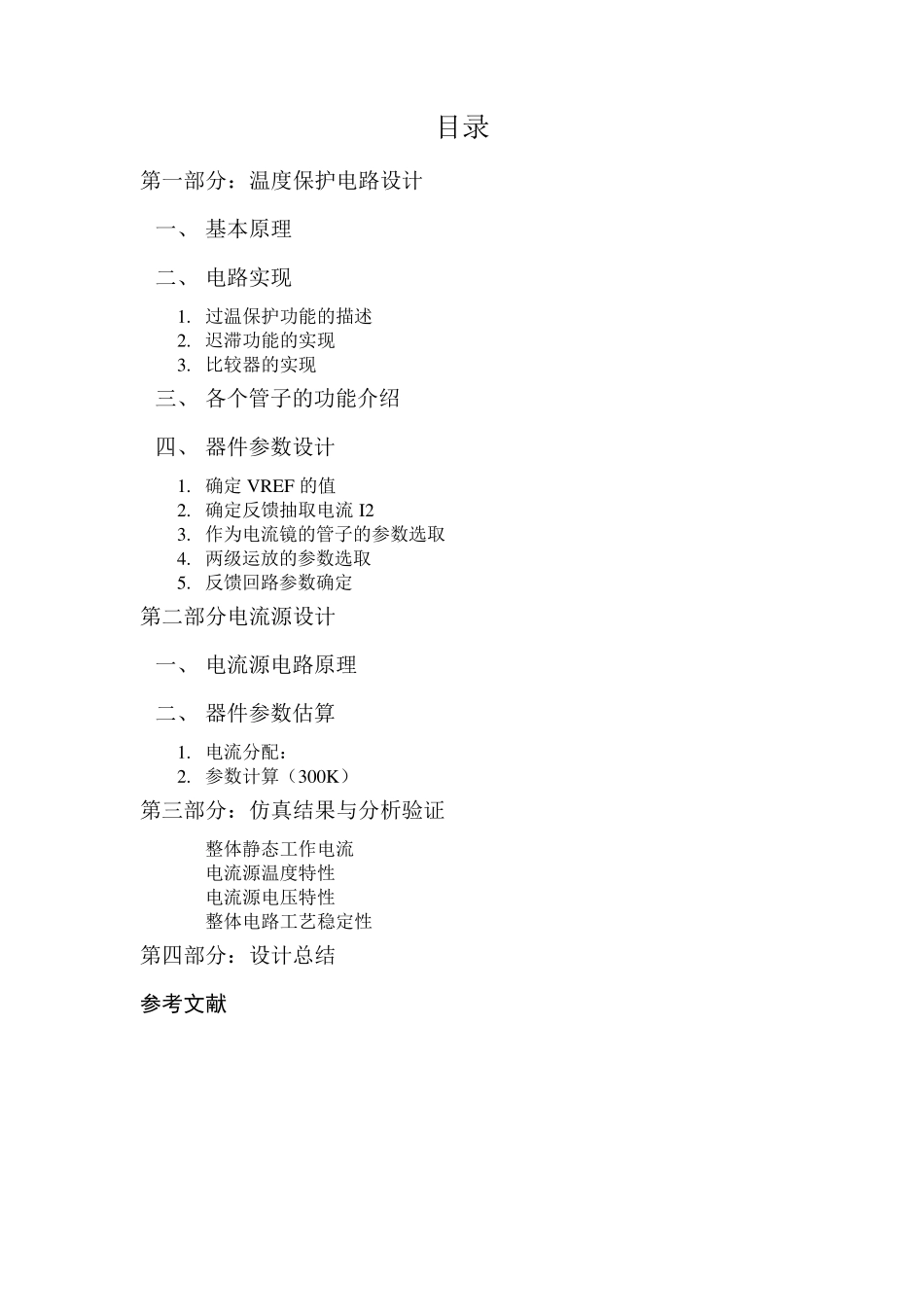 目录

第一部分：温度保护电路设计

一、 基本原理

二、 电路实现

1. 过温保护功能的描述
2. 迟滞功能的实现
3. 比较器的实现

三、 各个管子的功能介绍

四、 器件参数设计

1. 确定 VREF 的值
2. 确定反馈抽取电流 I2
3. 作为电流镜的管子的参数选取
4. 两级运放的参数选取
5. 反馈回路参数确定

第二部分电流源设计

一、 电流源电路原理

二、 器件参数估算

1. 电流分配：
2. 参数计算（300K）

第三部分：仿真结果与分析验证

整体静态工作电流
电流源温度特性
电流源电压特性
整体电路工艺稳定性

第四部分：设计总结

参考文献